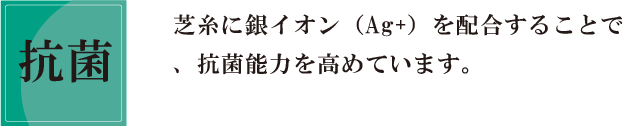 抗菌

芝糸に銀イオン（Ag+）を配合することで、抗菌能力を高めています。